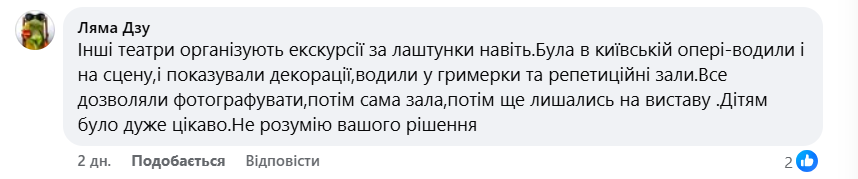 Ляма Дзу
Інші театри організують екскурсії за лаштунки навіть.Була в київській опері-водили і на сцену,і показували декорації,водили у гримерки та репетиційні зали.Все дозволяли фотографувати,потім сама зала,потім ще лишались на виставу .Дітям було дуже цікаво.Не розумію вашого рішення

2 дн. Подобається Відповісти 2